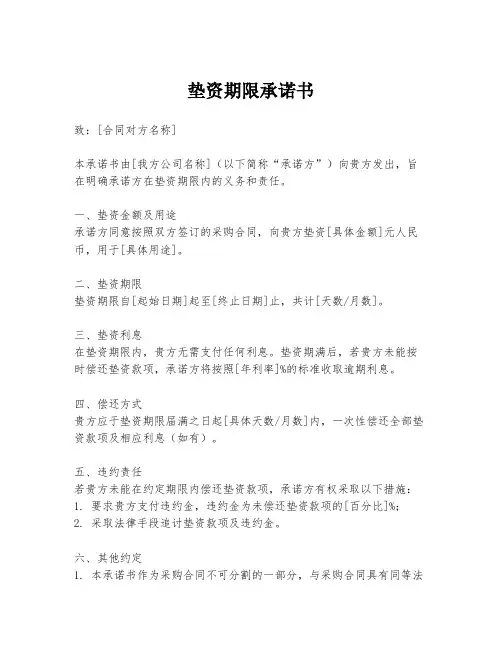 垫资期限承诺书

致：[合同对方名称]

本承诺书由[我方公司名称]（以下简称“承诺方”）向贵方发出，旨在明确承诺方在垫资期限内的义务和责任。

一、垫资金额及用途
承诺方同意按照双方签订的采购合同，向贵方垫资[具体金额]元人民币，用于[具体用途]。

二、垫资期限
垫资期限自[起始日期]起至[终止日期]止，共计[天数/月数]。

三、垫资利息
在垫资期限内，贵方无需支付任何利息。垫资期满后，若贵方未能按时偿还垫资款项，承诺方将按照[年利率]%的标准收取逾期利息。

四、偿还方式
贵方应于垫资期限届满之日起[具体天数/月数]内，一次性偿还全部垫资款项及相应利息（如有）。

五、违约责任
若贵方未能在约定期限内偿还垫资款项，承诺方有权采取以下措施：
1. 要求贵方支付违约金，违约金为未偿还垫资款项的[百分比]%；
2. 采取法律手段追讨垫资款项及违约金。

六、其他约定
1. 本承诺书作为采购合同不可分割的一部分，与采购合同具有同等法